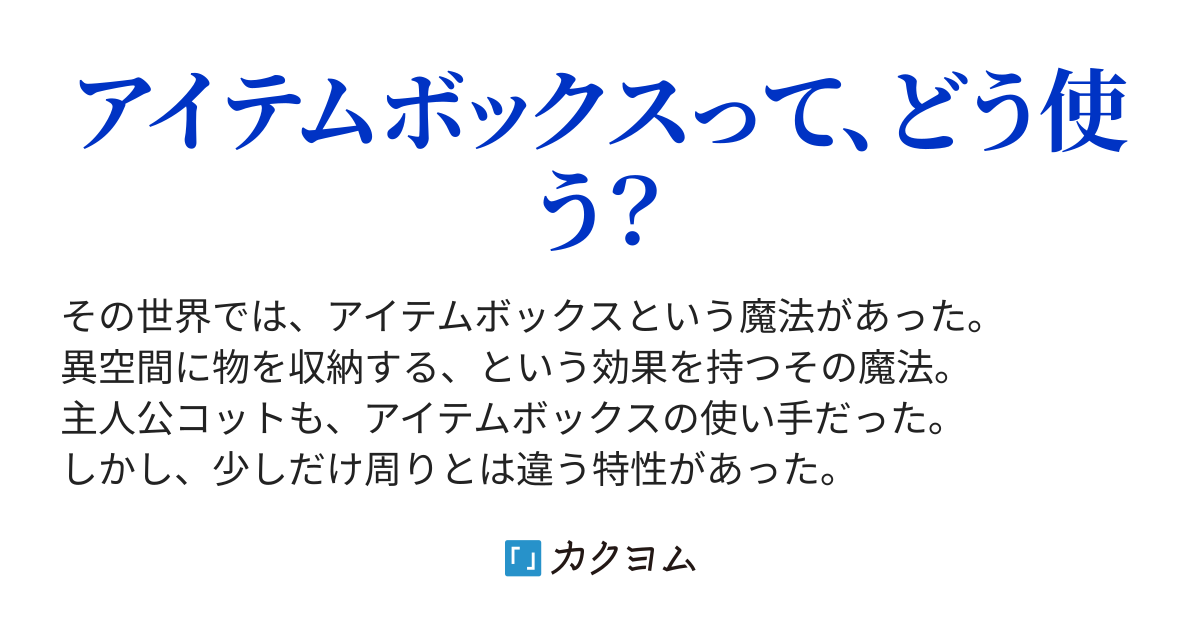 アイテムボックスって、どう使う？

その世界では、アイテムボックスという魔法があった。
異空間に物を収納する、という効果を持つその魔法。
主人公コットも、アイテムボックスの使い手だった。
しかし、少しだけ周りとは違う特性があった。

「」カクヨム